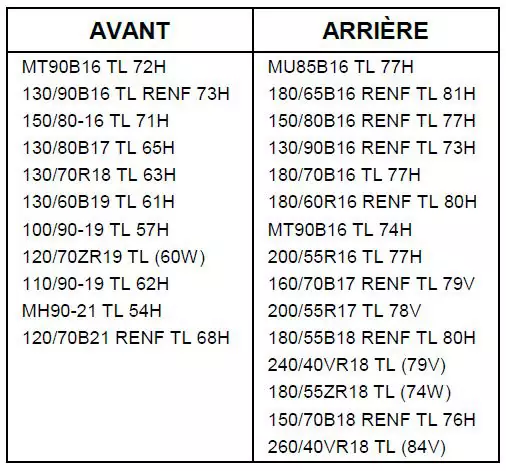 | AVANT | ARRIÈRE |
|---|---|
| MT90B16 TL 72H | MU85B16 TL 77H |
| 130/90B16 TL RENF 73H | 180/65B16 RENF TL 81H |
| 150/80-16 TL 71H | 150/80B16 RENF TL 77H |
| 130/80B17 TL 65H | 130/90B16 RENF TL 73H |
| 130/70R18 TL 63H | 180/70B16 TL 77H |
| 130/60B19 TL 61H | 180/60R16 RENF TL 80H |
| 100/90-19 TL 57H | MT90B16 TL 74H |
| 120/70ZR19 TL (60W) | 200/55R16 TL 77H |
| 110/90-19 TL 62H | 160/70B17 RENF TL 79V |
| MH90-21 TL 54H | 200/55R17 TL 78V |
| 120/70B21 RENF TL 68H | 180/55B18 RENF TL 80H |
|  | 240/40VR18 TL (79V) |
|  | 180/55ZR18 TL (74W) |
|  | 150/70B18 RENF TL 76H |
|  | 260/40VR18 TL (84V) |